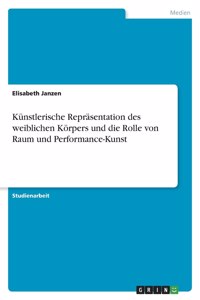 Medien

Elisabeth Janzen

Künstlerische Repräsentation des weiblichen Körpers und die Rolle von Raum und Performance-Kunst

Studienarbeit

GRIN